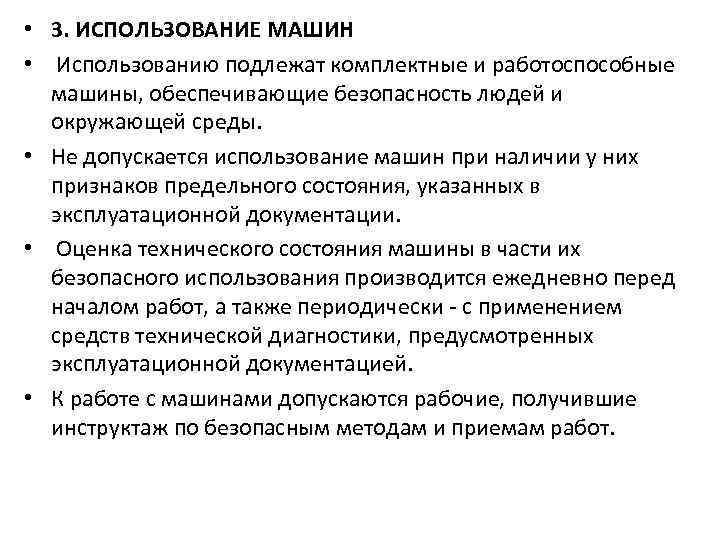 • 3. ИСПОЛЬЗОВАНИЕ МАШИН

• Использованию подлежат комплектные и работоспособные машины, обеспечивающие безопасность людей и окружающей среды.

• Не допускается использование машин при наличии у них признаков предельного состояния, указанных в эксплуатационной документации.

• Оценка технического состояния машины в части их безопасного использования производится ежедневно перед началом работ, а также периодически - с применением средств технической диагностики, предусмотренных эксплуатационной документацией.

• К работе с машинами допускаются рабочие, получившие инструктаж по безопасным методам и приемам работ.